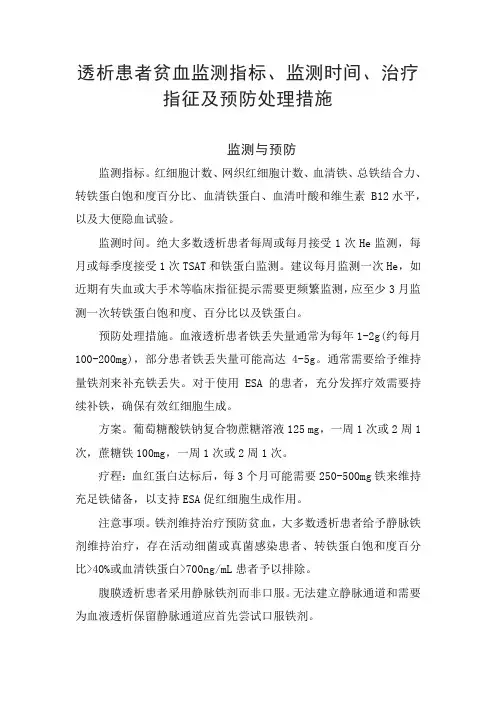 透析患者贫血监测指标、监测时间、治疗指征及预防处理措施

监测与预防

监测指标。红细胞计数、网织红细胞计数、血清铁、总铁结合力、转铁蛋白饱和度百分比、血清铁蛋白、血清叶酸和维生素 B12 水平，以及大便隐血试验。

监测时间。绝大多数透析患者每周或每月接受 1 次 He 监测，每月或每季度接受 1 次 TSAT 和铁蛋白监测。建议每月监测一次 He，如近期有失血或大手术等临床指征提示需要更频繁监测，应至少 3 月监测一次转铁蛋白饱和度、百分比以及铁蛋白。

预防处理措施。血液透析患者铁丢失量通常为每年 1-2g(约每月 100-200mg)，部分患者铁丢失量可能高达 4-5g。通常需要给予维持量铁剂来补充铁丢失。对于使用 ESA 的患者，充分发挥疗效需要持续补铁，确保有效红细胞生成。

方案。葡萄糖酸铁钠复合物蔗糖溶液 125 mg，一周 1 次或 2 周 1 次，蔗糖铁 100mg，一周 1 次或 2 周 1 次。

疗程：血红蛋白达标后，每 3 个月可能需要 250-500mg 铁来维持充足铁储备，以支持 ESA 促红细胞生成作用。

注意事项。铁剂维持治疗预防贫血，大多数透析患者给予静脉铁剂维持治疗，存在活动细菌或真菌感染患者、转铁蛋白饱和度百分比>40%或血清铁蛋白>700ng/mL 患者予以排除。

腹膜透析患者采用静脉铁剂而非口服。无法建立静脉通道和需要为血液透析保留静脉通道应首先尝试口服铁剂。